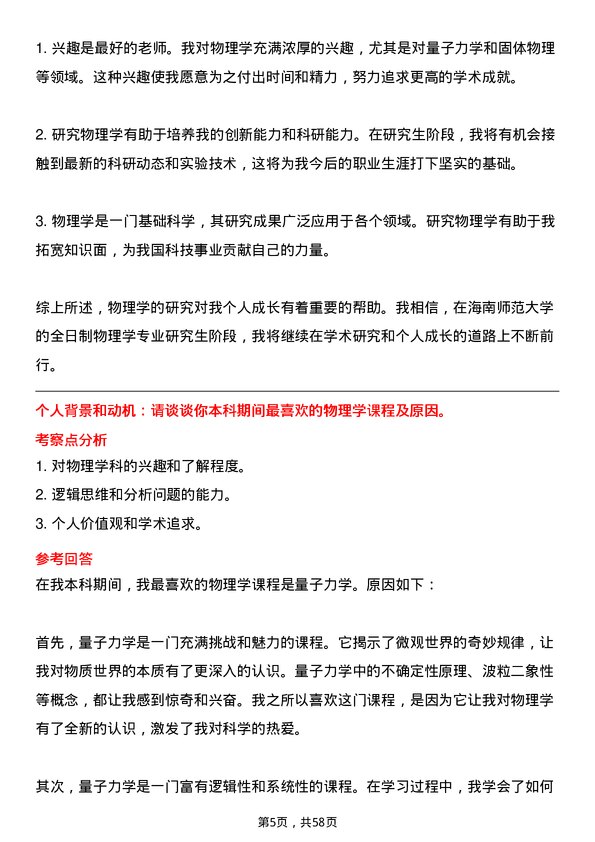 1. 兴趣是最好的老师。我对物理学充满浓厚的兴趣，尤其是对量子力学和固体物理等领域。这种兴趣使我愿意为之付出时间和精力，努力追求更高的学术成就。

2. 研究物理学有助于培养我的创新能力和科研能力。在研究生阶段，我将有机会接触到最新的科研动态和实验技术，这将为我今后的职业生涯打下坚实的基础。

3. 物理学是一门基础科学，其研究成果广泛应用于各个领域。研究物理学有助于我拓宽知识面，为我国科技事业贡献自己的力量。

综上所述，物理学的研究对我个人成长有着重要的帮助。我相信，在海南师范大学的全日制物理学专业研究生阶段，我将继续在学术研究和个人成长的道路上不断前行。

个人背景和动机：请谈谈你本科期间最喜欢的物理学课程及原因。

考察点分析

1. 对物理学科的兴趣和了解程度。
2. 逻辑思维和分析问题的能力。
3. 个人价值观和学术追求。

参考回答

在我本科期间，我最喜欢的物理学课程是量子力学。原因如下：

首先，量子力学是一门充满挑战和魅力的课程。它揭示了微观世界的奇妙规律，让我对物质世界的本质有了更深入的认识。量子力学中的不确定性原理、波粒二象性等概念，都让我感到惊奇和兴奋。我之所以喜欢这门课程，是因为它让我对物理学有了全新的认识，激发了我对科学的热爱。

其次，量子力学是一门富有逻辑性和系统性的课程。在学习过程中，我学会了如何

第5页，共58页